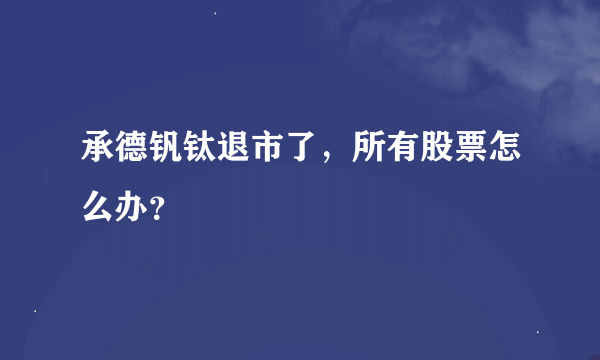 承德钒钛退市了，所有股票怎么办？